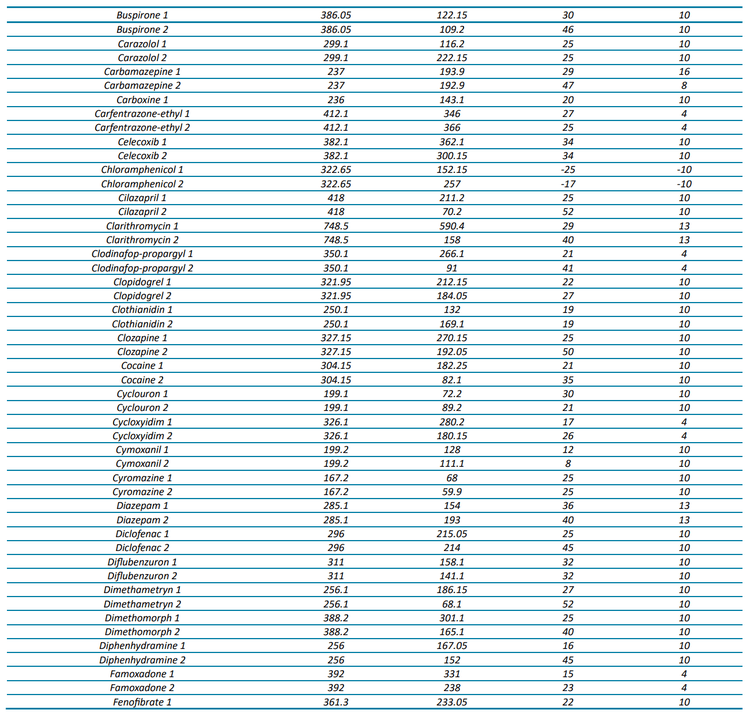 | | | | | |
|---|---|---|---|---|
| Buspirone 1 | 386.05 | 122.15 | 30 | 10 |
| Buspirone 2 | 386.05 | 109.2 | 46 | 10 |
| Carazolol 1 | 299.1 | 116.2 | 25 | 10 |
| Carazolol 2 | 299.1 | 222.15 | 25 | 10 |
| Carbamazepine 1 | 237 | 193.9 | 29 | 16 |
| Carbamazepine 2 | 237 | 192.9 | 47 | 8 |
| Carboxine 1 | 236 | 143.1 | 20 | 10 |
| Carfentrazone-ethyl 1 | 412.1 | 346 | 27 | 4 |
| Carfentrazone-ethyl 2 | 412.1 | 366 | 25 | 4 |
| Celecoxib 1 | 382.1 | 362.1 | 34 | 10 |
| Celecoxib 2 | 382.1 | 300.15 | 34 | 10 |
| Chloramphenicol 1 | 322.65 | 152.15 | -25 | -10 |
| Chloramphenicol 2 | 322.65 | 257 | -17 | -10 |
| Cilazapril 1 | 418 | 211.2 | 25 | 10 |
| Cilazapril 2 | 418 | 70.2 | 52 | 10 |
| Clarithromycin 1 | 748.5 | 590.4 | 29 | 13 |
| Clarithromycin 2 | 748.5 | 158 | 40 | 13 |
| Clodinafop-propargyl 1 | 350.1 | 266.1 | 21 | 4 |
| Clodinafop-propargyl 2 | 350.1 | 91 | 41 | 4 |
| Clopidogrel 1 | 321.95 | 212.15 | 22 | 10 |
| Clopidogrel 2 | 321.95 | 184.05 | 27 | 10 |
| Clothianidin 1 | 250.1 | 132 | 19 | 10 |
| Clothianidin 2 | 250.1 | 169.1 | 19 | 10 |
| Clozapine 1 | 327.15 | 270.15 | 25 | 10 |
| Clozapine 2 | 327.15 | 192.05 | 50 | 10 |
| Cocaine 1 | 304.15 | 182.25 | 21 | 10 |
| Cocaine 2 | 304.15 | 82.1 | 35 | 10 |
| Cyclouron 1 | 199.1 | 72.2 | 30 | 10 |
| Cyclouron 2 | 199.1 | 89.2 | 21 | 10 |
| Cycloxyidim 1 | 326.1 | 280.2 | 17 | 4 |
| Cycloxyidim 2 | 326.1 | 180.15 | 26 | 4 |
| Cymoxanil 1 | 199.2 | 128 | 12 | 10 |
| Cymoxanil 2 | 199.2 | 111.1 | 8 | 10 |
| Cyromazine 1 | 167.2 | 68 | 25 | 10 |
| Cyromazine 2 | 167.2 | 59.9 | 25 | 10 |
| Diazepam 1 | 285.1 | 154 | 36 | 13 |
| Diazepam 2 | 285.1 | 193 | 40 | 13 |
| Diclofenac 1 | 296 | 215.05 | 25 | 10 |
| Diclofenac 2 | 296 | 214 | 45 | 10 |
| Diflubenzuron 1 | 311 | 158.1 | 32 | 10 |
| Diflubenzuron 2 | 311 | 141.1 | 32 | 10 |
| Dimethametryn 1 | 256.1 | 186.15 | 27 | 10 |
| Dimethametryn 2 | 256.1 | 68.1 | 52 | 10 |
| Dimethomorph 1 | 388.2 | 301.1 | 25 | 10 |
| Dimethomorph 2 | 388.2 | 165.1 | 40 | 10 |
| Diphenhydramine 1 | 256 | 167.05 | 16 | 10 |
| Diphenhydramine 2 | 256 | 152 | 45 | 10 |
| Famoxadone 1 | 392 | 331 | 15 | 4 |
| Famoxadone 2 | 392 | 238 | 23 | 4 |
| Fenofibrate 1 | 361.3 | 233.05 | 22 | 10 |